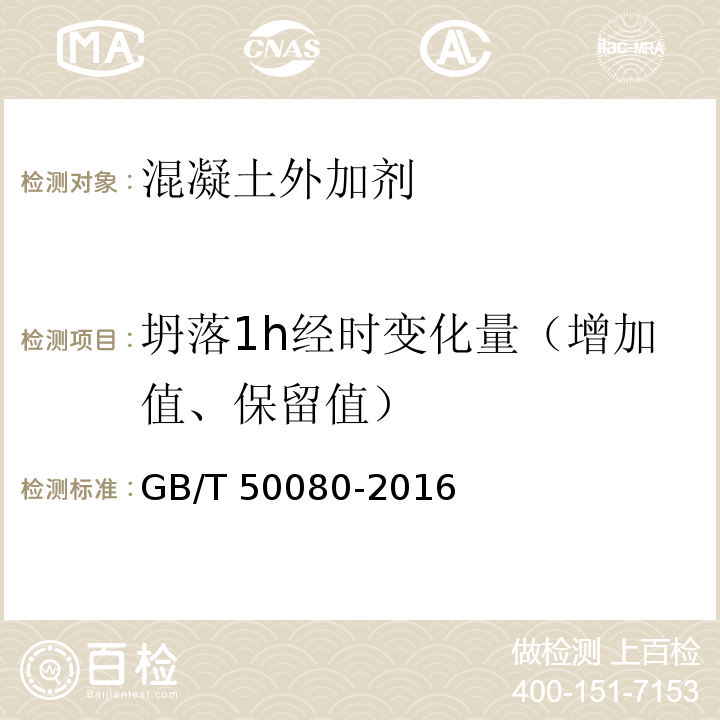 MA CNAS AC ilac-MRA

检测对象：混凝土外加剂

检测项目：坍落1h经时变化量（增加值、保留值）

检测标准：GB/T 50080-2016

百检 Baijiantest.com

做检测 上百检
400-151-7153